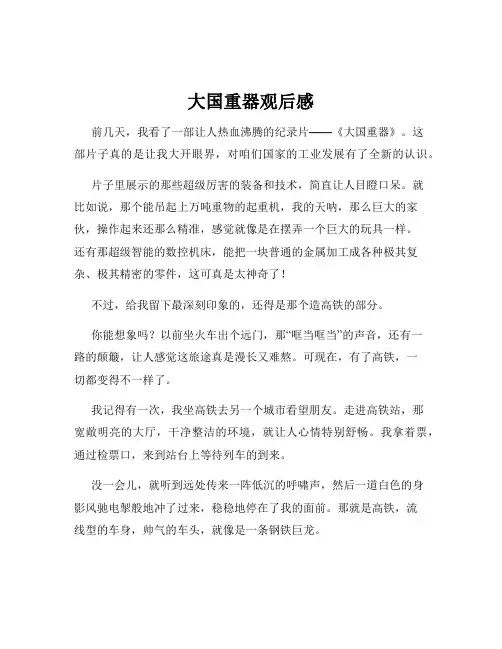 大国重器观后感

前几天，我看了一部让人热血沸腾的纪录片——《大国重器》。这部片子真的是让我大开眼界，对咱们国家的工业发展有了全新的认识。

片子里展示的那些超级厉害的装备和技术，简直让人目瞪口呆。就比如说，那个能吊起上万吨重物的起重机，我的天呐，那么巨大的家伙，操作起来还那么精准，感觉就像是在摆弄一个巨大的玩具一样。还有那超级智能的数控机床，能把一块普通的金属加工成各种极其复杂、极其精密的零件，这可真是太神奇了！

不过，给我留下最深刻印象的，还得是那个造高铁的部分。

你能想象吗？以前坐火车出个远门，那“哐当哐当”的声音，还有一路的颠簸，让人感觉这旅途真是漫长又难熬。可现在，有了高铁，一切都变得不一样了。

我记得有一次，我坐高铁去另一个城市看望朋友。走进高铁站，那宽敞明亮的大厅，干净整洁的环境，就让人心情特别舒畅。我拿着票，通过检票口，来到站台上等待列车的到来。

没一会儿，就听到远处传来一阵低沉的呼啸声，然后一道白色的身影风驰电掣般地冲了过来，稳稳地停在了我的面前。那就是高铁，流线型的车身，帅气的车头，就像是一条钢铁巨龙。